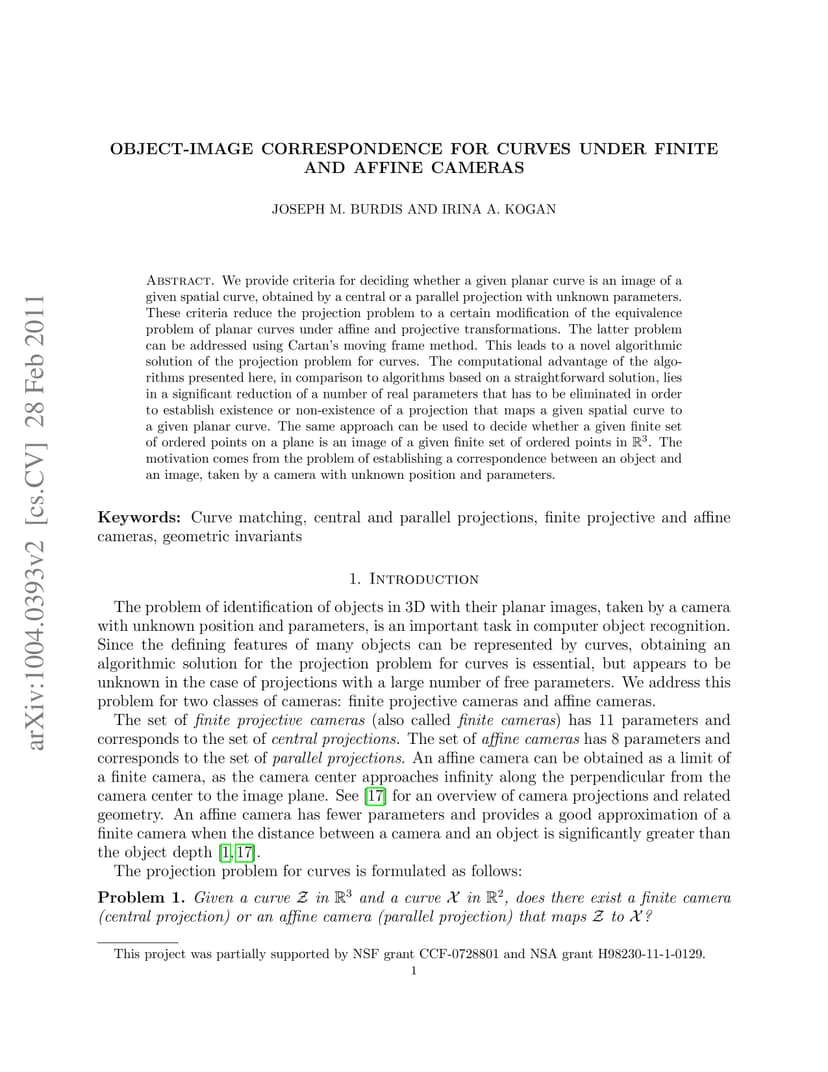 arXiv:1004.0393v2 [cs.CV] 28 Feb 2011

OBJECT-IMAGE CORRESPONDENCE FOR CURVES UNDER FINITE AND AFFINE CAMERAS

JOSEPH M. BURDIS AND IRINA A. KOGAN

Abstract. We provide criteria for deciding whether a given planar curve is an image of a given spatial curve, obtained by a central or a parallel projection with unknown parameters. These criteria reduce the projection problem to a certain modification of the equivalence problem of planar curves under affine and projective transformations. The latter problem can be addressed using Cartan's moving frame method. This leads to a novel algorithmic solution of the projection problem for curves. The computational advantage of the algorithms presented here, in comparison to algorithms based on a straightforward solution, lies in a significant reduction of a number of real parameters that has to be eliminated in order to establish existence or non-existence of a projection that maps a given spatial curve to a given planar curve. The same approach can be used to decide whether a given finite set of ordered points on a plane is an image of a given finite set of ordered points in $\mathbb{R}^3$. The motivation comes from the problem of establishing a correspondence between an object and an image, taken by a camera with unknown position and parameters.

Keywords: Curve matching, central and parallel projections, finite projective and affine cameras, geometric invariants

1. Introduction

The problem of identification of objects in 3D with their planar images, taken by a camera with unknown position and parameters, is an important task in computer object recognition. Since the defining features of many objects can be represented by curves, obtaining an algorithmic solution for the projection problem for curves is essential, but appears to be unknown in the case of projections with a large number of free parameters. We address this problem for two classes of cameras: finite projective cameras and affine cameras.

The set of finite projective cameras (also called finite cameras) has 11 parameters and corresponds to the set of central projections. The set of affine cameras has 8 parameters and corresponds to the set of parallel projections. An affine camera can be obtained as a limit of a finite camera, as the camera center approaches infinity along the perpendicular from the camera center to the image plane. See [17] for an overview of camera projections and related geometry. An affine camera has fewer parameters and provides a good approximation of a finite camera when the distance between a camera and an object is significantly greater than the object depth [1, 17].

The projection problem for curves is formulated as follows:

Problem 1. Given a curve $\mathcal{Z}$ in $\mathbb{R}^3$ and a curve $\mathcal{X}$ in $\mathbb{R}^2$, does there exist a finite camera (central projection) or an affine camera (parallel projection) that maps $\mathcal{Z}$ to $\mathcal{X}$?

This project was partially supported by NSF grant CCF-0728801 and NSA grant H98230-11-1-0129.

1